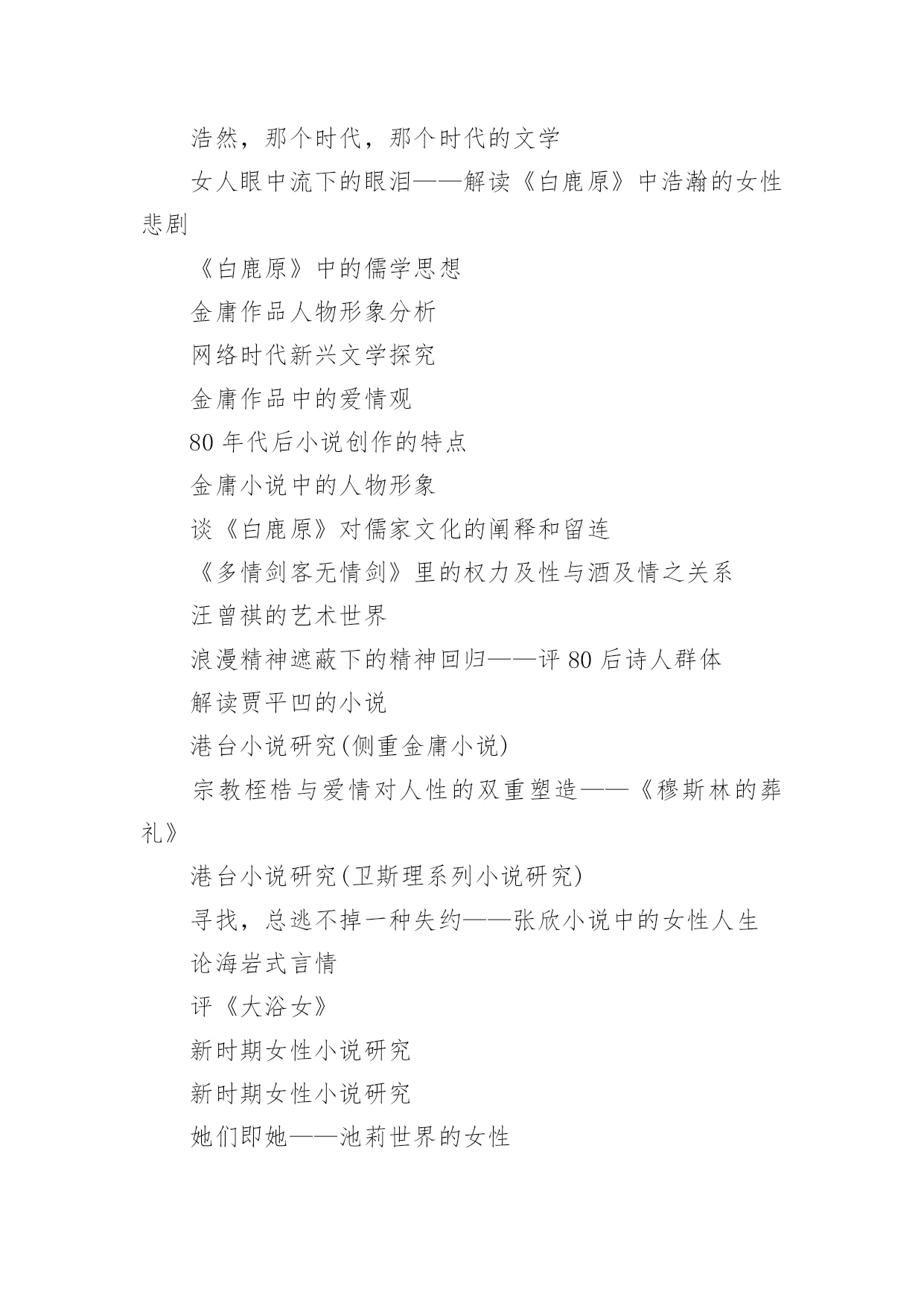 浩然，那个时代，那个时代的文学

女人眼中流下的眼泪——解读《白鹿原》中浩瀚的女性悲剧

《白鹿原》中的儒学思想

金庸作品人物形象分析

网络时代新兴文学探究

金庸作品中的爱情观

80 年代后小说创作的特点

金庸小说中的人物形象

谈《白鹿原》对儒家文化的阐释和留连

《多情剑客无情剑》里的权力及性与酒及情之关系

汪曾祺的艺术世界

浪漫精神遮蔽下的精神回归——评 80 后诗人群体

解读贾平凹的小说

港台小说研究(侧重金庸小说)

宗教桎梏与爱情对人性的双重塑造——《穆斯林的葬礼》

港台小说研究(卫斯理系列小说研究)

寻找，总逃不掉一种失约——张欣小说中的女性人生

论海岩式言情

评《大浴女》

新时期女性小说研究

新时期女性小说研究

她们即她——池莉世界的女性